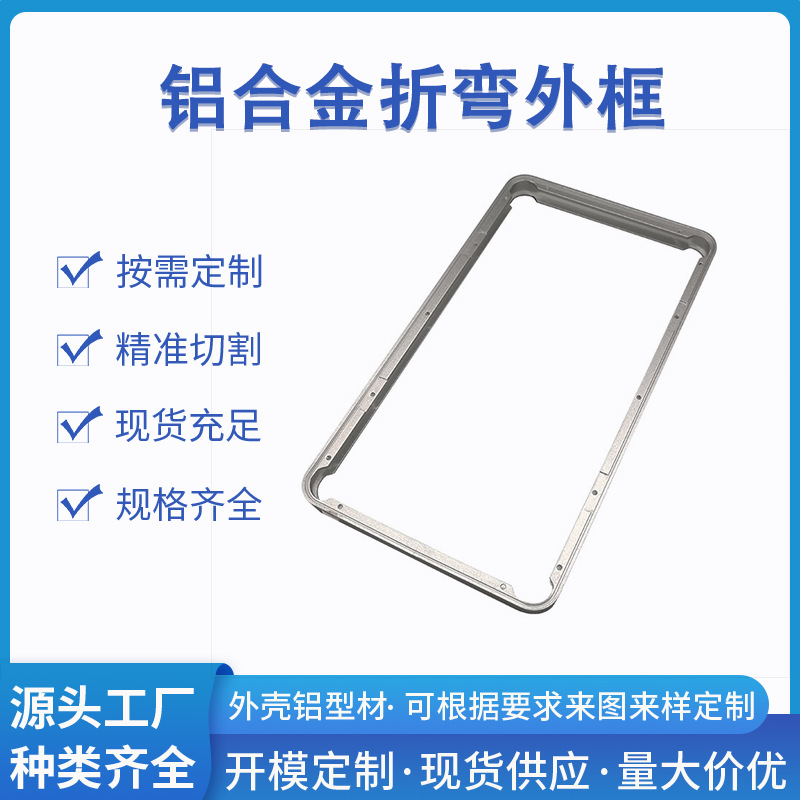 铝合金折弯外框

按需定制

精准切割

现货充足

规格齐全

源头工厂
种类齐全

外壳铝型材· 可根据要求来图来样定制

开模定制·现货供应·量大价优